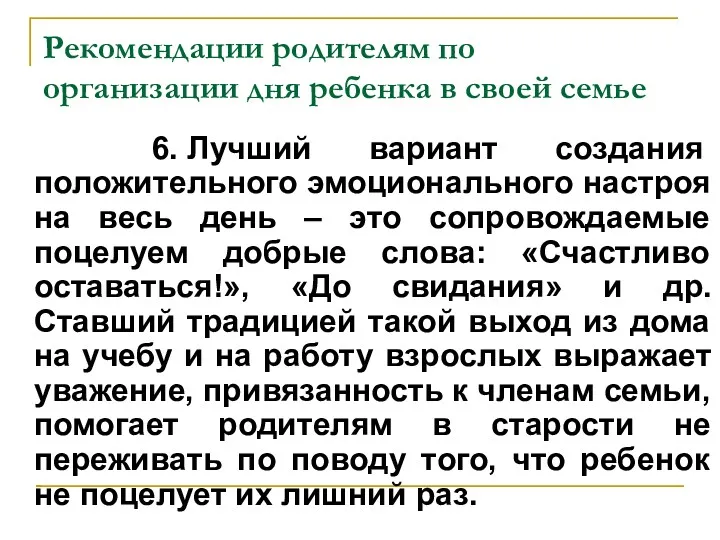 Рекомендации родителям по организации дня ребенка в своей семье

6. Лучший вариант создания положительного эмоционального настроя на весь день – это сопровождаемые поцелуем добрые слова: «Счастливо оставаться!», «До свидания» и др. Ставший традицией такой выход из дома на учебу и на работу взрослых выражает уважение, привязанность к членам семьи, помогает родителям в старости не переживать по поводу того, что ребенок не поцелует их лишний раз.